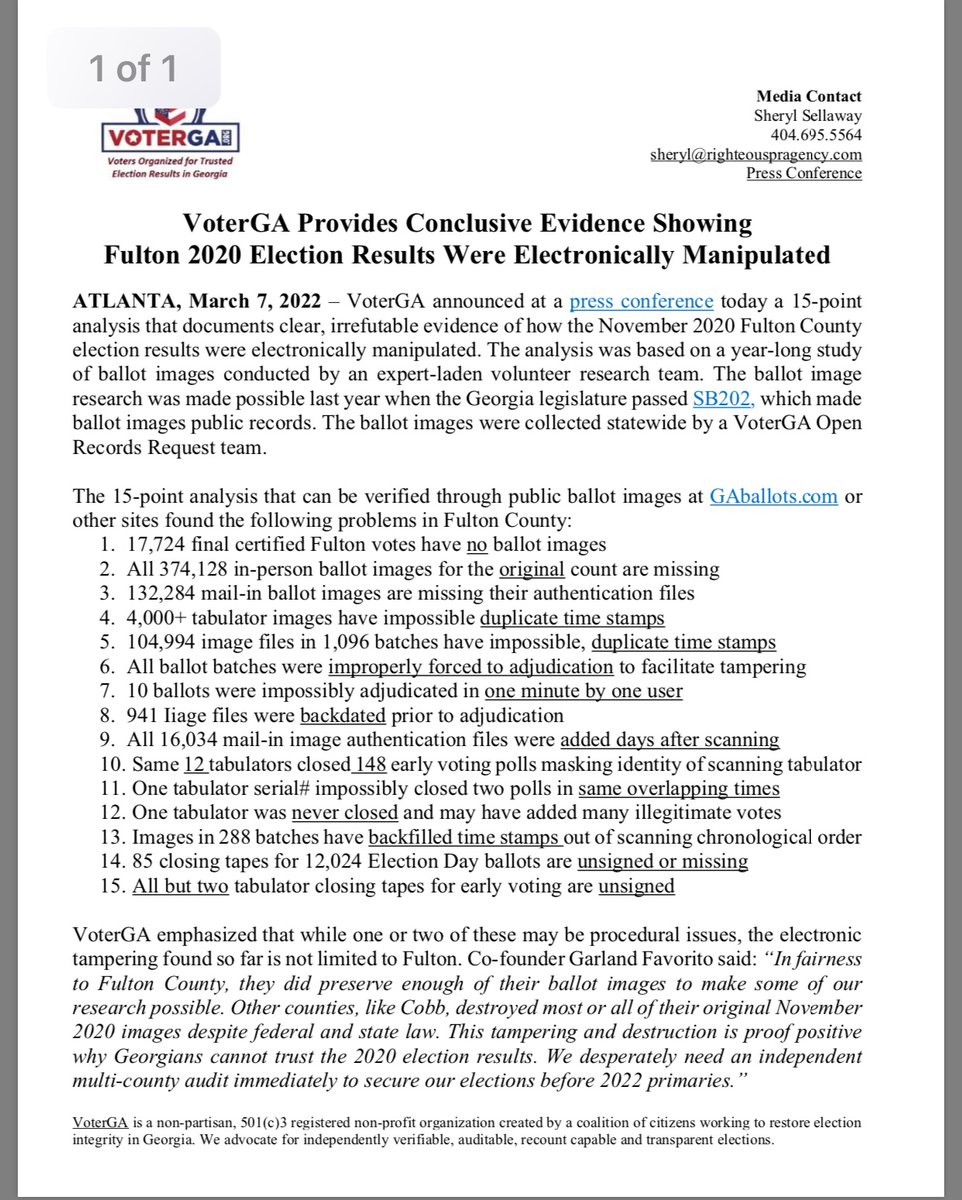 1 of 1

VOTERGA
Voters Organized for Trusted Election Results in Georgia

Media Contact
Sheryl Sellaway
404.695.5564
sheryl@righteouspragency.com
Press Conference

VoterGA Provides Conclusive Evidence Showing Fulton 2020 Election Results Were Electronically Manipulated

ATLANTA, March 7, 2022 – VoterGA announced at a press conference today a 15-point analysis that documents clear, irrefutable evidence of how the November 2020 Fulton County election results were electronically manipulated. The analysis was based on a year-long study of ballot images conducted by an expert-laden volunteer research team. The ballot image research was made possible last year when the Georgia legislature passed SB202, which made ballot images public records. The ballot images were collected statewide by a VoterGA Open Records Request team.

The 15-point analysis that can be verified through public ballot images at GAballots.com or other sites found the following problems in Fulton County:
1. 17,724 final certified Fulton votes have no ballot images
2. All 374,128 in-person ballot images for the original count are missing
3. 132,284 mail-in ballot images are missing their authentication files
4. 4,000+ tabulator images have impossible duplicate time stamps
5. 104,994 image files in 1,096 batches have impossible, duplicate time stamps
6. All ballot batches were improperly forced to adjudication to facilitate tampering
7. 10 ballots were impossibly adjudicated in one minute by one user
8. 941 Iiage files were backdated prior to adjudication
9. All 16,034 mail-in image authentication files were added days after scanning
10. Same 12 tabulators closed 148 early voting polls masking identity of scanning tabulator
11. One tabulator serial# impossibly closed two polls in same overlapping times
12. One tabulator was never closed and may have added many illegitimate votes
13. Images in 288 batches have backfilled time stamps out of scanning chronological order
14. 85 closing tapes for 12,024 Election Day ballots are unsigned or missing
15. All but two tabulator closing tapes for early voting are unsigned

VoterGA emphasized that while one or two of these may be procedural issues, the electronic tampering found so far is not limited to Fulton. Co-founder Garland Favorito said: "In fairness to Fulton County, they did preserve enough of their ballot images to make some of our research possible. Other counties, like Cobb, destroyed most or all of their original November 2020 images despite federal and state law. This tampering and destruction is proof positive why Georgians cannot trust the 2020 election results. We desperately need an independent multi-county audit immediately to secure our elections before 2022 primaries."

VoterGA is a non-partisan, 501(c)3 registered non-profit organization created by a coalition of citizens working to restore election integrity in Georgia. We advocate for independently verifiable, auditable, recount capable and transparent elections.